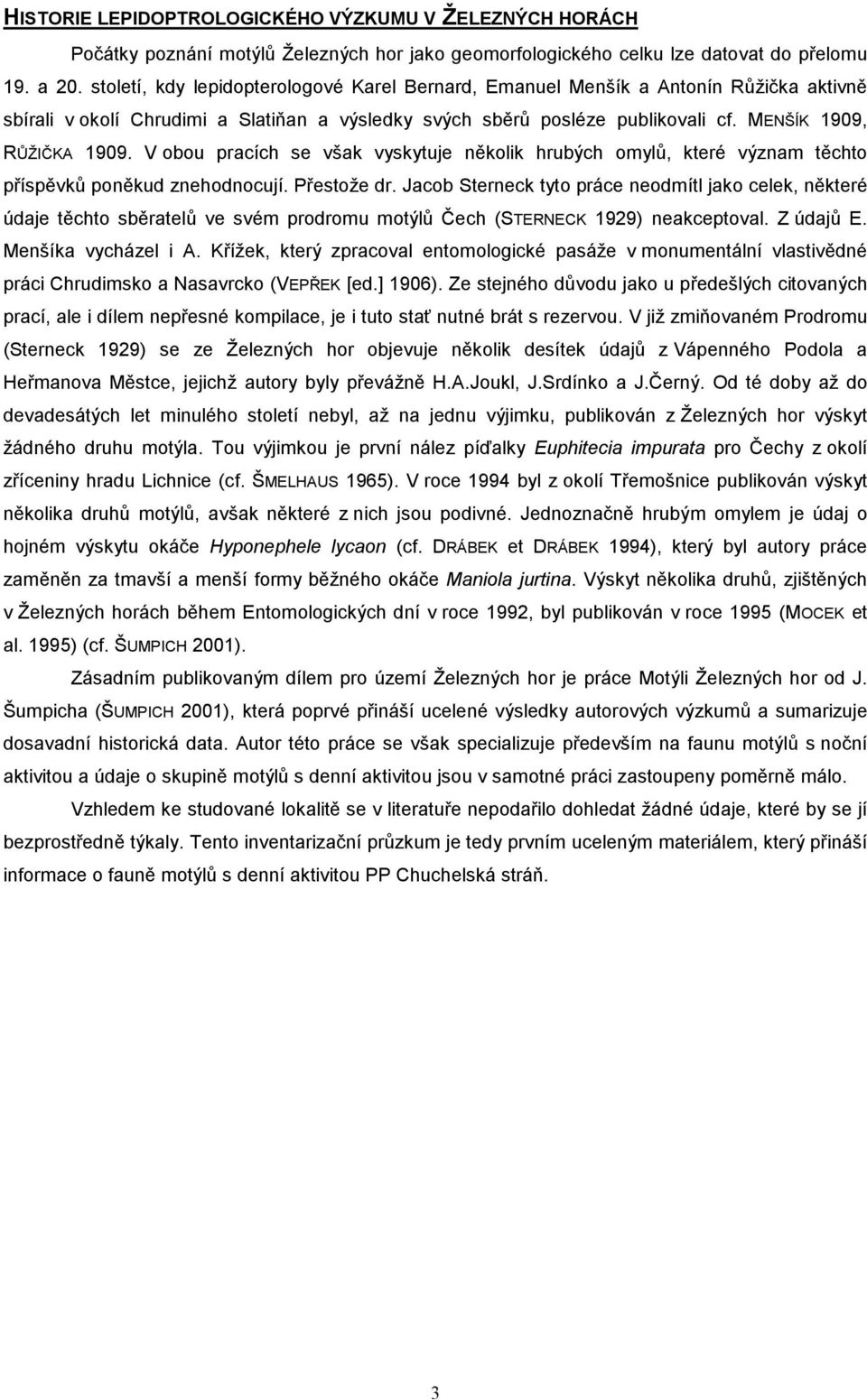 HISTORIE LEPIDOPTROLOGICKÉHO VÝZKUMU V ŽELEZNÝCH HORÁCH

Počátky poznání motýlů Železných hor jako geomorfologického celku lze datovat do přelomu 19. a 20. století, kdy lepidopterologové Karel Bernard, Emanuel Menšík a Antonín Růžička aktivně sbírali v okolí Chrudimi a Slatiňan a výsledky svých sběrů posléze publikovali cf. MENŠÍK 1909, RŮŽIČKA 1909. V obou pracích se však vyskytuje několik hrubých omylů, které význam těchto příspěvků poněkud znehodnocují. Přestože dr. Jacob Sterneck tyto práce neodmítl jako celek, některé údaje těchto sběratelů ve svém prodromu motýlů Čech (STERNECK 1929) neakceptoval. Z údajů E. Menšíka vycházel i A. Křížek, který zpracoval entomologické pasáže v monumentální vlastivědné práci Chrudimsko a Nasavrcko (VEPŘEK [ed.] 1906). Ze stejného důvodu jako u předešlých citovaných prací, ale i dílem nepřesné kompilace, je i tuto stať nutné brát s rezervou. V již zmiňovaném Prodromu (Sterneck 1929) se ze Železných hor objevuje několik desítek údajů z Vápenného Podola a Heřmanova Městce, jejichž autory byly převážně H.A.Joukl, J.Srdínko a J.Černý. Od té doby až do devadesátých let minulého století nebyl, až na jednu výjimku, publikován z Železných hor výskyt žádného druhu motýla. Tou výjimkou je první nález píďalky Euphitecia impurata pro Čechy z okolí zříceniny hradu Lichnice (cf. ŠMELHAUS 1965). V roce 1994 byl z okolí Třemošnice publikován výskyt několika druhů motýlů, avšak některé z nich jsou podivné. Jednoznačně hrubým omylem je údaj o hojném výskytu okáče Hyponephele lycaon (cf. DRÁBEK et DRÁBEK 1994), který byl autory práce zaměněn za tmavší a menší formy běžného okáče Maniola jurtina. Výskyt několika druhů, zjištěných v Železných horách během Entomologických dní v roce 1992, byl publikován v roce 1995 (MOCEK et al. 1995) (cf. ŠUMPICH 2001).

Zásadním publikovaným dílem pro území Železných hor je práce Motýli Železných hor od J. Šumpicha (ŠUMPICH 2001), která poprvé přináší ucelené výsledky autorových výzkumů a sumarizuje dosavadní historická data. Autor této práce se však specializuje především na faunu motýlů s noční aktivitou a údaje o skupině motýlů s denní aktivitou jsou v samotné práci zastoupeny poměrně málo.

Vzhledem ke studované lokalitě se v literatuře nepodařilo dohledat žádné údaje, které by se jí bezprostředně týkaly. Tento inventarizační průzkum je tedy prvním uceleným materiálem, který přináší informace o fauně motýlů s denní aktivitou PP Chuchelská stráň.

3